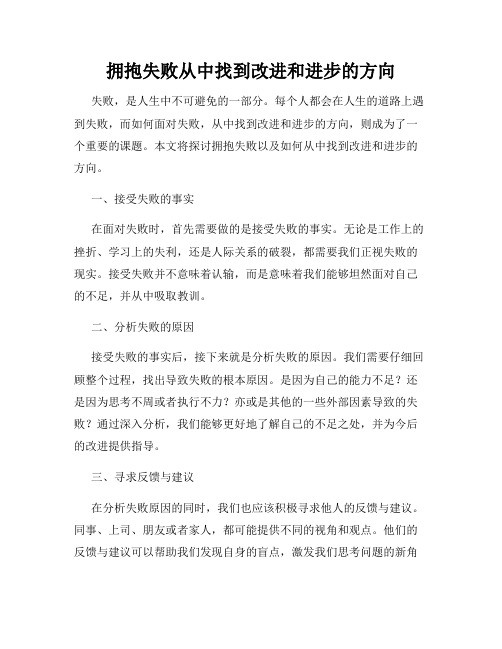 拥抱失败从中找到改进和进步的方向

失败，是人生中不可避免的一部分。每个人都会在人生的道路上遇到失败，而如何面对失败，从中找到改进和进步的方向，则成为了一个重要的课题。本文将探讨拥抱失败以及如何从中找到改进和进步的方向。

一、接受失败的事实

在面对失败时，首先需要做的是接受失败的事实。无论是工作上的挫折、学习上的失利，还是人际关系的破裂，都需要我们正视失败的现实。接受失败并不意味着认输，而是意味着我们能够坦然面对自己的不足，并从中吸取教训。

二、分析失败的原因

接受失败的事实后，接下来就是分析失败的原因。我们需要仔细回顾整个过程，找出导致失败的根本原因。是因为自己的能力不足？还是因为思考不周或者执行不力？亦或是其他的一些外部因素导致的失败？通过深入分析，我们能够更好地了解自己的不足之处，并为今后的改进提供指导。

三、寻求反馈与建议

在分析失败原因的同时，我们也应该积极寻求他人的反馈与建议。同事、上司、朋友或者家人，都可能提供不同的视角和观点。他们的反馈与建议可以帮助我们发现自身的盲点，激发我们思考问题的新角